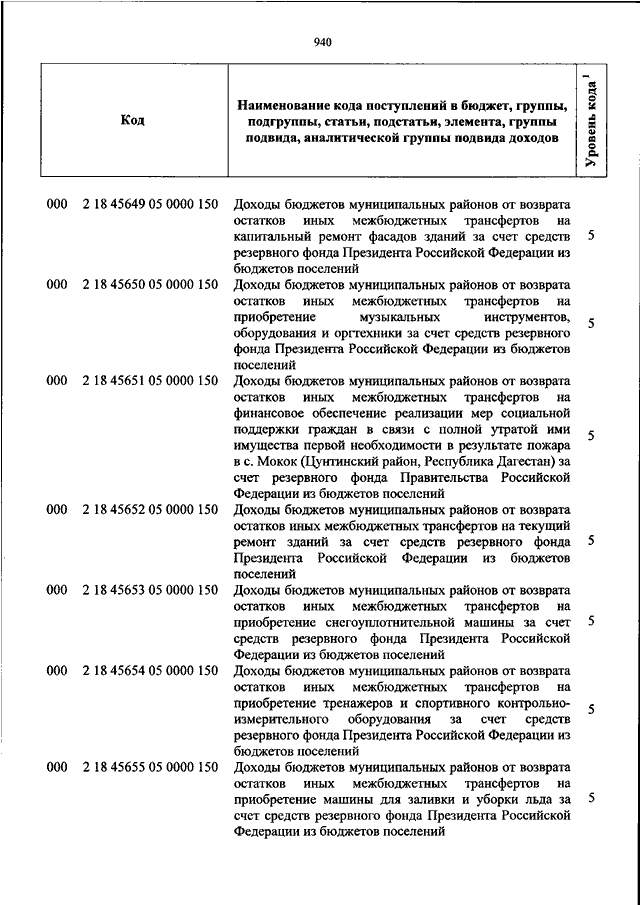 940

| Код | Наименование кода поступлений в бюджет, группы, подгруппы, статьи, подстатьи, элемента, группы подвида, аналитической группы подвида доходов | Уровень кода $^1$ |
|---|---|---|
| 000 2 18 45649 05 0000 150 | Доходы бюджетов муниципальных районов от возврата остатков иных межбюджетных трансфертов на капитальный ремонт фасадов зданий за счет средств резервного фонда Президента Российской Федерации из бюджетов поселений | 5 |
| 000 2 18 45650 05 0000 150 | Доходы бюджетов муниципальных районов от возврата остатков иных межбюджетных трансфертов на приобретение музыкальных инструментов, оборудования и оргтехники за счет средств резервного фонда Президента Российской Федерации из бюджетов поселений | 5 |
| 000 2 18 45651 05 0000 150 | Доходы бюджетов муниципальных районов от возврата остатков иных межбюджетных трансфертов на финансовое обеспечение реализации мер социальной поддержки граждан в связи с полной утратой ими имущества первой необходимости в результате пожара в с. Мокок (Цунтинский район, Республика Дагестан) за счет резервного фонда Правительства Российской Федерации из бюджетов поселений | 5 |
| 000 2 18 45652 05 0000 150 | Доходы бюджетов муниципальных районов от возврата остатков иных межбюджетных трансфертов на текущий ремонт зданий за счет средств резервного фонда Президента Российской Федерации из бюджетов поселений | 5 |
| 000 2 18 45653 05 0000 150 | Доходы бюджетов муниципальных районов от возврата остатков иных межбюджетных трансфертов на приобретение снегоуплотнительной машины за счет средств резервного фонда Президента Российской Федерации из бюджетов поселений | 5 |
| 000 2 18 45654 05 0000 150 | Доходы бюджетов муниципальных районов от возврата остатков иных межбюджетных трансфертов на приобретение тренажеров и спортивного контрольно-измерительного оборудования за счет средств резервного фонда Президента Российской Федерации из бюджетов поселений | 5 |
| 000 2 18 45655 05 0000 150 | Доходы бюджетов муниципальных районов от возврата остатков иных межбюджетных трансфертов на приобретение машины для заливки и уборки льда за счет средств резервного фонда Президента Российской Федерации из бюджетов поселений | 5 |